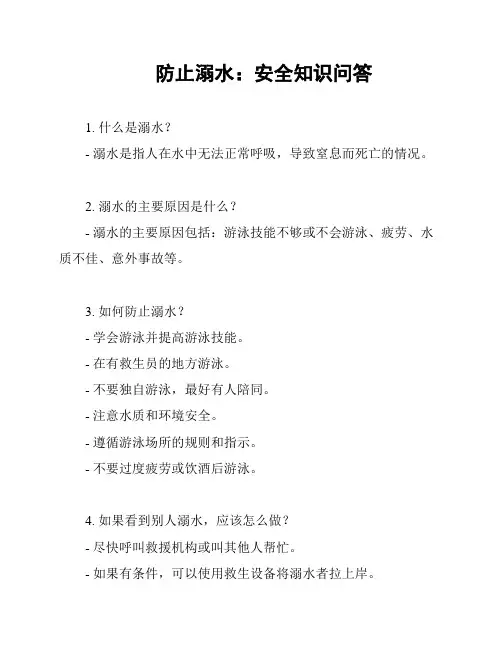 防止溺水：安全知识问答

1. 什么是溺水？
- 溺水是指人在水中无法正常呼吸，导致窒息而死亡的情况。

2. 溺水的主要原因是什么？
- 溺水的主要原因包括：游泳技能不够或不会游泳、疲劳、水质不佳、意外事故等。

3. 如何防止溺水？
- 学会游泳并提高游泳技能。
- 在有救生员的地方游泳。
- 不要独自游泳，最好有人陪同。
- 注意水质和环境安全。
- 遵循游泳场所的规则和指示。
- 不要过度疲劳或饮酒后游泳。

4. 如果看到别人溺水，应该怎么做？
- 尽快呼叫救援机构或叫其他人帮忙。
- 如果有条件，可以使用救生设备将溺水者拉上岸。